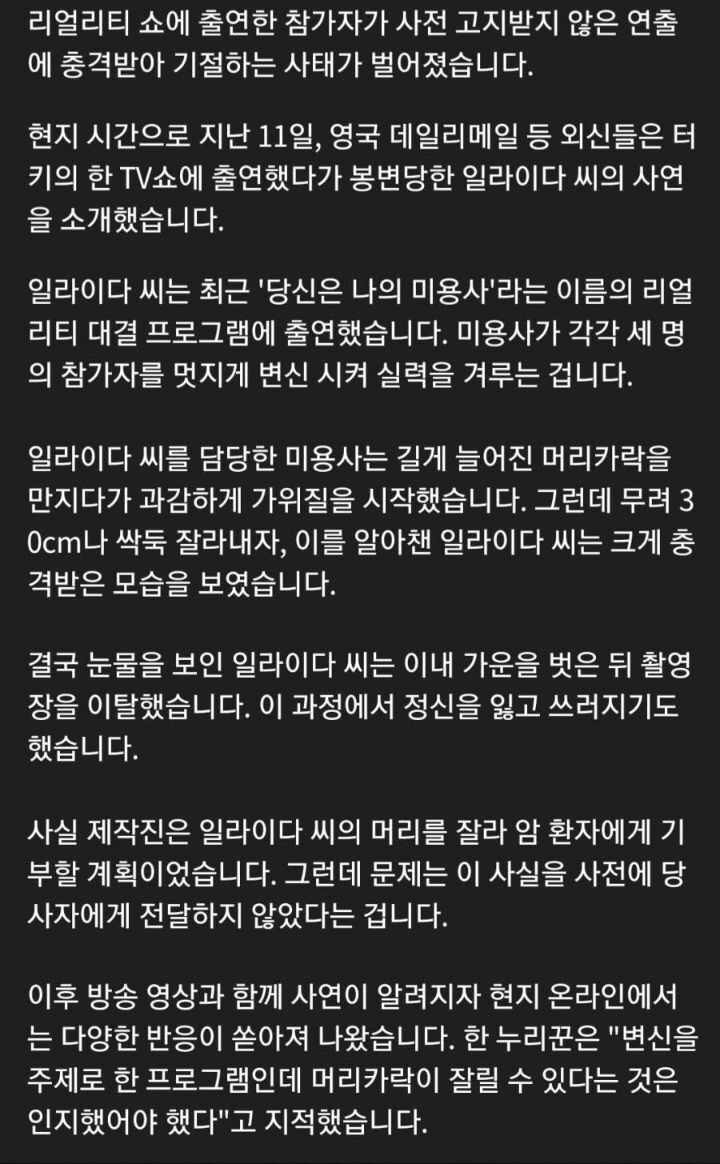 리얼리티 쇼에 출연한 참가자가 사전 고지받지 않은 연출에 충격받아 기절하는 사태가 벌어졌습니다.

현지 시간으로 지난 11일, 영국 데일리메일 등 외신들은 터키의 한 TV쇼에 출연했다가 봉변당한 일라이다 씨의 사연을 소개했습니다.

일라이다 씨는 최근 '당신은 나의 미용사'라는 이름의 리얼리티 대결 프로그램에 출연했습니다. 미용사가 각각 세 명의 참가자를 멋지게 변신 시켜 실력을 겨루는 겁니다.

일라이다 씨를 담당한 미용사는 길게 늘어진 머리카락을 만지다가 과감하게 가위질을 시작했습니다. 그런데 무려 30cm나 싹둑 잘라내자, 이를 알아챈 일라이다 씨는 크게 충격받은 모습을 보였습니다.

결국 눈물을 보인 일라이다 씨는 이내 가운을 벗은 뒤 촬영장을 이탈했습니다. 이 과정에서 정신을 잃고 쓰러지기도 했습니다.

사실 제작진은 일라이다 씨의 머리를 잘라 암 환자에게 기부할 계획이었습니다. 그런데 문제는 이 사실을 사전에 당사자에게 전달하지 않았다는 겁니다.

이후 방송 영상과 함께 사연이 알려지자 현지 온라인에서는 다양한 반응이 쏟아져 나왔습니다. 한 누리꾼은 "변신을 주제로 한 프로그램인데 머리카락이 잘릴 수 있다는 것은 인지했어야 했다"고 지적했습니다.